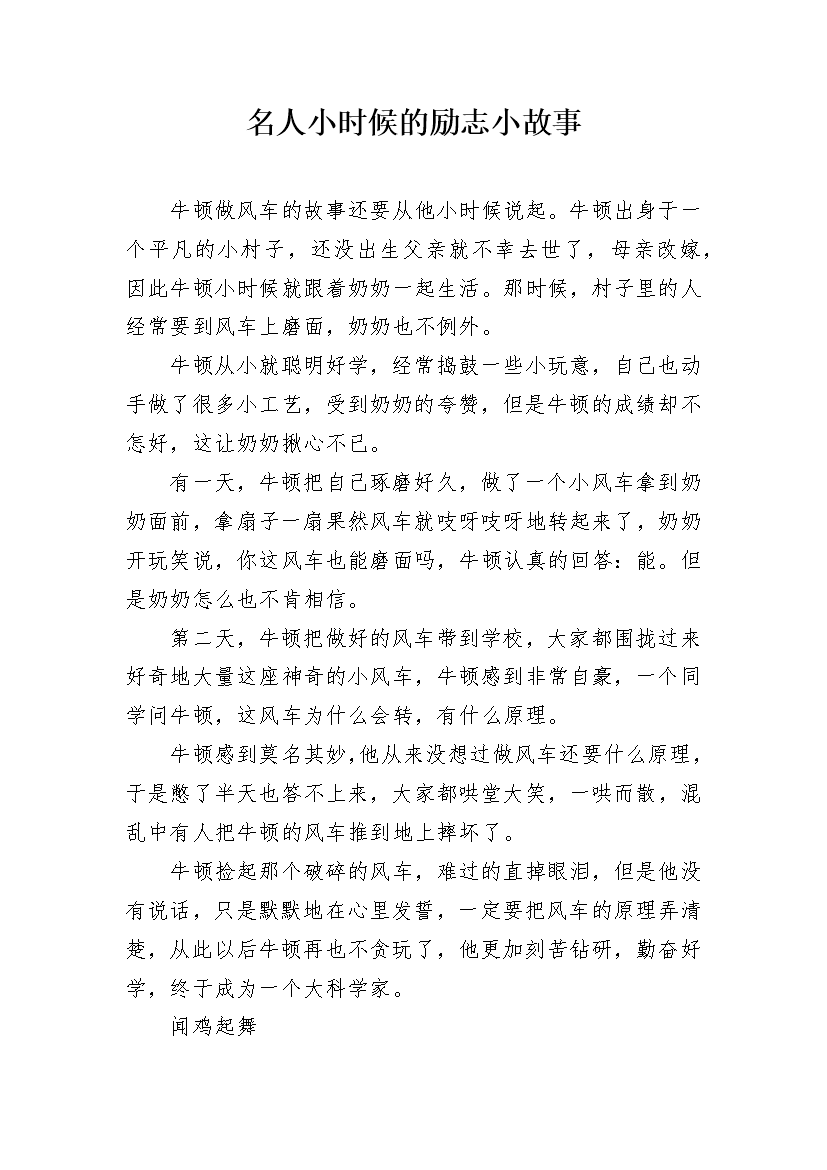 名人小时候的励志小故事

牛顿做风车的故事还要从他小时候说起。牛顿出身于一个平凡的小村子，还没出生父亲就不幸去世了，母亲改嫁，因此牛顿小时候就跟着奶奶一起生活。那时候，村子里的人经常要到风车上磨面，奶奶也不例外。

牛顿从小就聪明好学，经常捣鼓一些小玩意，自己也动手做了很多小工艺，受到奶奶的夸赞，但是牛顿的成绩却不怎好，这让奶奶揪心不已。

有一天，牛顿把自己琢磨好久，做了一个小风车拿到奶奶面前，拿扇子一扇果然风车就吱呀吱呀地转起来了，奶奶开玩笑说，你这风车也能磨面吗，牛顿认真的回答：能。但是奶奶怎么也不肯相信。

第二天，牛顿把做好的风车带到学校，大家都围拢过来好奇地大量这座神奇的小风车，牛顿感到非常自豪，一个同学问牛顿，这风车为什么会转，有什么原理。

牛顿感到莫名其妙，他从来没想过做风车还要什么原理，于是憋了半天也答不上来，大家都哄堂大笑，一哄而散，混乱中有人把牛顿的风车推到地上摔坏了。

牛顿捡起那个破碎的风车，难过的直掉眼泪，但是他没有说话，只是默默地在心里发誓，一定要把风车的原理弄清楚，从此以后牛顿再也不贪玩了，他更加刻苦钻研，勤奋好学，终于成为一个大科学家。

闻鸡起舞